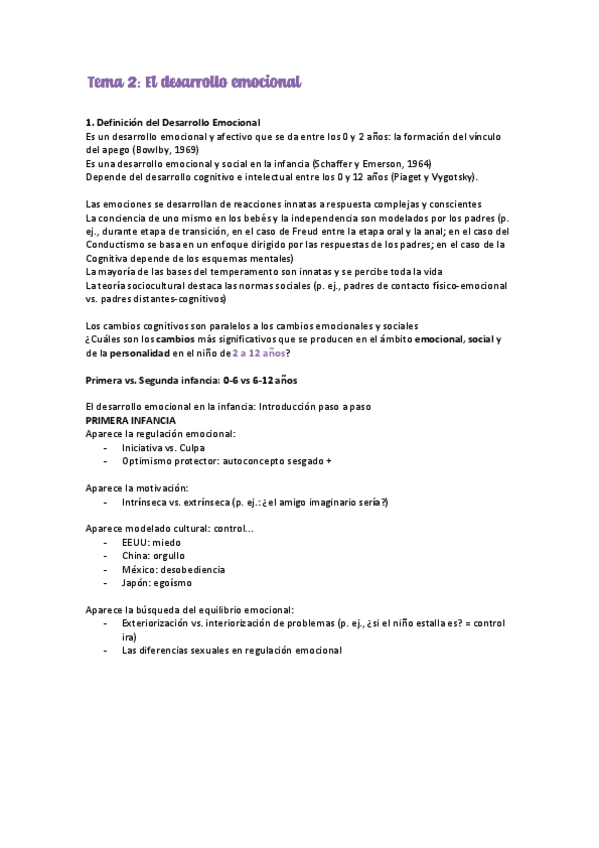 Tema 2: El desarrollo emocional

1. Definición del Desarrollo Emocional
Es un desarrollo emocional y afectivo que se da entre los 0 y 2 años: la formación del vínculo del apego (Bowlby, 1969)
Es una desarrollo emocional y social en la infancia (Schaffer y Emerson, 1964)
Depende del desarrollo cognitivo e intelectual entre los 0 y 12 años (Piaget y Vygotsky).

Las emociones se desarrollan de reacciones innatas a respuesta complejas y conscientes
La conciencia de uno mismo en los bebés y la independencia son modelados por los padres (p. ej., durante etapa de transición, en el caso de Freud entre la etapa oral y la anal; en el caso del Conductismo se basa en un enfoque dirigido por las respuestas de los padres; en el caso de la Cognitiva depende de los esquemas mentales)
La mayoría de las bases del temperamento son innatas y se percibe toda la vida
La teoría sociocultural destaca las normas sociales (p. ej., padres de contacto físico-emocional vs. padres distantes-cognitivos)

Los cambios cognitivos son paralelos a los cambios emocionales y sociales
¿Cuáles son los cambios más significativos que se producen en el ámbito emocional, social y de la personalidad en el niño de 2 a 12 años?

Primera vs. Segunda infancia: 0-6 vs 6-12 años

El desarrollo emocional en la infancia: Introducción paso a paso
PRIMERA INFANCIA
Aparece la regulación emocional:
- Iniciativa vs. Culpa
- Optimismo protector: autoconcepto sesgado +

Aparece la motivación:
- Intrínseca vs. extrínseca (p. ej.: ¿el amigo imaginario sería?)

Aparece modelado cultural: control...
- EEUU: miedo
- China: orgullo
- México: desobediencia
- Japón: egoísmo

Aparece la búsqueda del equilibrio emocional:
- Exteriorización vs. interiorización de problemas (p. ej., ¿si el niño estalla es? = control ira)
- Las diferencias sexuales en regulación emocional